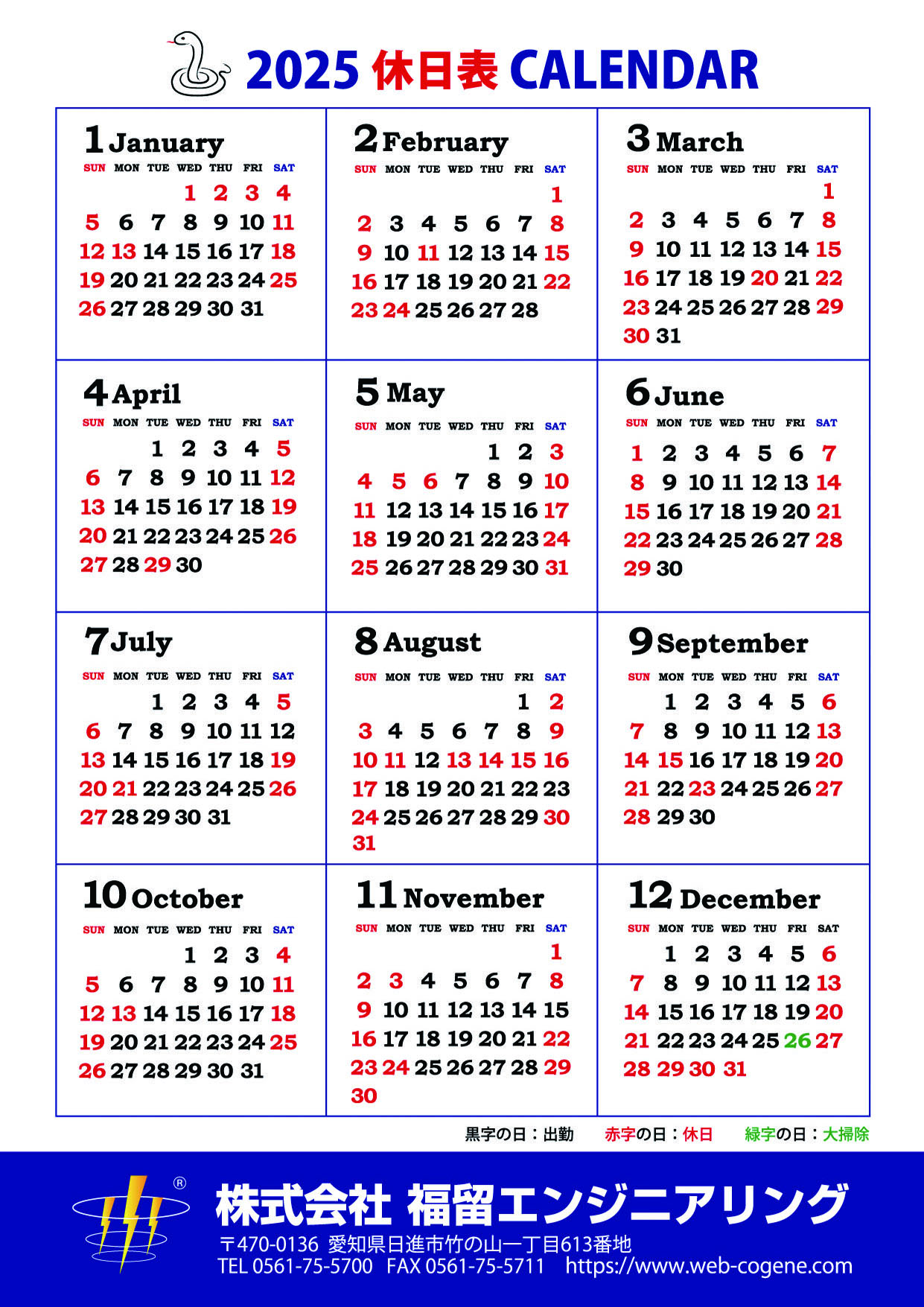 2025 休日表 CALENDAR

1 January

| SUN | MON | TUE | WED | THU | FRI | SAT |
|---|---|---|---|---|---|---|
| | | | 1 | 2 | 3 | 4 |
| 5 | 6 | 7 | 8 | 9 | 10 | 11 |
| 12 | 13 | 14 | 15 | 16 | 17 | 18 |
| 19 | 20 | 21 | 22 | 23 | 24 | 25 |
| 26 | 27 | 28 | 29 | 30 | 31 | |

2 February

| SUN | MON | TUE | WED | THU | FRI | SAT |
|---|---|---|---|---|---|---|
| | | | | | | 1 |
| 2 | 3 | 4 | 5 | 6 | 7 | 8 |
| 9 | 10 | 11 | 12 | 13 | 14 | 15 |
| 16 | 17 | 18 | 19 | 20 | 21 | 22 |
| 23 | 24 | 25 | 26 | 27 | 28 | |

3 March

| SUN | MON | TUE | WED | THU | FRI | SAT |
|---|---|---|---|---|---|---|
| | | | | | | 1 |
| 2 | 3 | 4 | 5 | 6 | 7 | 8 |
| 9 | 10 | 11 | 12 | 13 | 14 | 15 |
| 16 | 17 | 18 | 19 | 20 | 21 | 22 |
| 23 | 24 | 25 | 26 | 27 | 28 | 29 |
| 30 | 31 | | | | | |

4 April

| SUN | MON | TUE | WED | THU | FRI | SAT |
|---|---|---|---|---|---|---|
| | | 1 | 2 | 3 | 4 | 5 |
| 6 | 7 | 8 | 9 | 10 | 11 | 12 |
| 13 | 14 | 15 | 16 | 17 | 18 | 19 |
| 20 | 21 | 22 | 23 | 24 | 25 | 26 |
| 27 | 28 | 29 | 30 | | | |

5 May

| SUN | MON | TUE | WED | THU | FRI | SAT |
|---|---|---|---|---|---|---|
| | | | | 1 | 2 | 3 |
| 4 | 5 | 6 | 7 | 8 | 9 | 10 |
| 11 | 12 | 13 | 14 | 15 | 16 | 17 |
| 18 | 19 | 20 | 21 | 22 | 23 | 24 |
| 25 | 26 | 27 | 28 | 29 | 30 | 31 |

6 June

| SUN | MON | TUE | WED | THU | FRI | SAT |
|---|---|---|---|---|---|---|
| 1 | 2 | 3 | 4 | 5 | 6 | 7 |
| 8 | 9 | 10 | 11 | 12 | 13 | 14 |
| 15 | 16 | 17 | 18 | 19 | 20 | 21 |
| 22 | 23 | 24 | 25 | 26 | 27 | 28 |
| 29 | 30 | | | | | |

7 July

| SUN | MON | TUE | WED | THU | FRI | SAT |
|---|---|---|---|---|---|---|
| | | 1 | 2 | 3 | 4 | 5 |
| 6 | 7 | 8 | 9 | 10 | 11 | 12 |
| 13 | 14 | 15 | 16 | 17 | 18 | 19 |
| 20 | 21 | 22 | 23 | 24 | 25 | 26 |
| 27 | 28 | 29 | 30 | 31 | | |

8 August

| SUN | MON | TUE | WED | THU | FRI | SAT |
|---|---|---|---|---|---|---|
| | | | | | 1 | 2 |
| 3 | 4 | 5 | 6 | 7 | 8 | 9 |
| 10 | 11 | 12 | 13 | 14 | 15 | 16 |
| 17 | 18 | 19 | 20 | 21 | 22 | 23 |
| 24 | 25 | 26 | 27 | 28 | 29 | 30 |
| 31 | | | | | | |

9 September

| SUN | MON | TUE | WED | THU | FRI | SAT |
|---|---|---|---|---|---|---|
| | 1 | 2 | 3 | 4 | 5 | 6 |
| 7 | 8 | 9 | 10 | 11 | 12 | 13 |
| 14 | 15 | 16 | 17 | 18 | 19 | 20 |
| 21 | 22 | 23 | 24 | 25 | 26 | 27 |
| 28 | 29 | 30 | | | | |

10 October

| SUN | MON | TUE | WED | THU | FRI | SAT |
|---|---|---|---|---|---|---|
| | | | 1 | 2 | 3 | 4 |
| 5 | 6 | 7 | 8 | 9 | 10 | 11 |
| 12 | 13 | 14 | 15 | 16 | 17 | 18 |
| 19 | 20 | 21 | 22 | 23 | 24 | 25 |
| 26 | 27 | 28 | 29 | 30 | 31 | |

11 November

| SUN | MON | TUE | WED | THU | FRI | SAT |
|---|---|---|---|---|---|---|
| | | | | | | 1 |
| 2 | 3 | 4 | 5 | 6 | 7 | 8 |
| 9 | 10 | 11 | 12 | 13 | 14 | 15 |
| 16 | 17 | 18 | 19 | 20 | 21 | 22 |
| 23 | 24 | 25 | 26 | 27 | 28 | 29 |
| 30 | | | | | | |

12 December

| SUN | MON | TUE | WED | THU | FRI | SAT |
|---|---|---|---|---|---|---|
| | 1 | 2 | 3 | 4 | 5 | 6 |
| 7 | 8 | 9 | 10 | 11 | 12 | 13 |
| 14 | 15 | 16 | 17 | 18 | 19 | 20 |
| 21 | 22 | 23 | 24 | 25 | 26 | 27 |
| 28 | 29 | 30 | 31 | | | |

黒字の日：出勤　赤字の日：休日　緑字の日：大掃除

®
株式会社 福留エンジニアリング
〒470-0136 愛知県日進市竹の山一丁目613番地
TEL 0561-75-5700　FAX 0561-75-5711　https://www.web-cogene.com